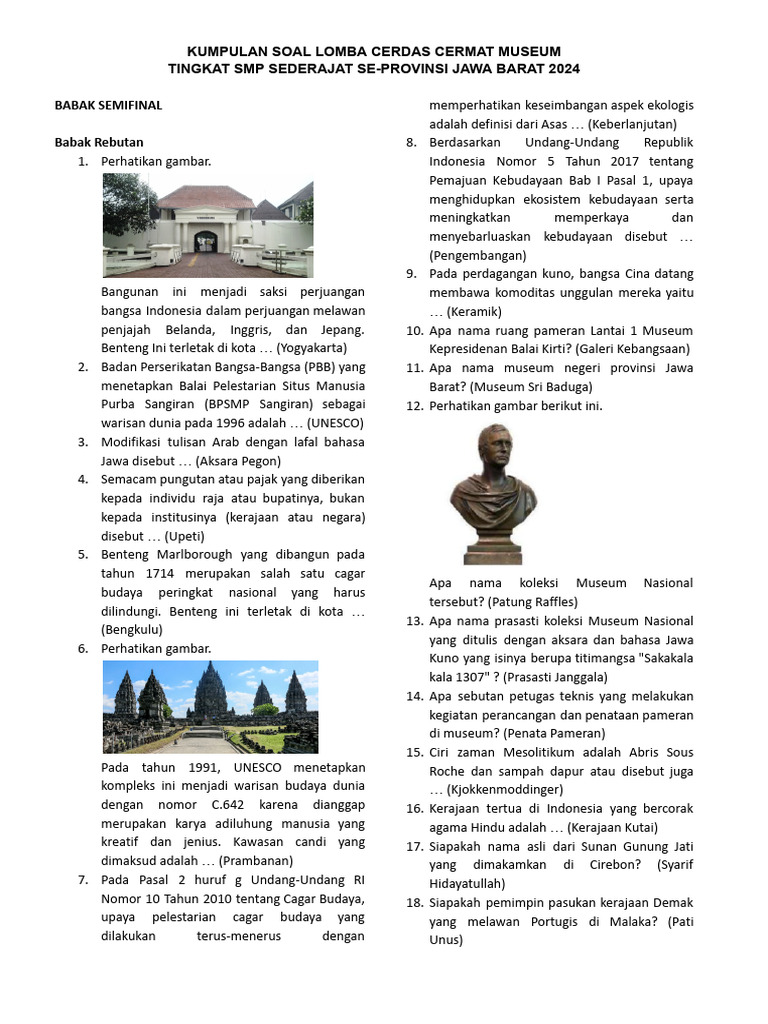 KUMPULAN SOAL LOMBA CERDAS CERMAT MUSEUM
TINGKAT SMP SEDERAJAT SE-PROVINSI JAWA BARAT 2024

BABAK SEMIFINAL

Babak Rebutan

1. Perhatikan gambar.

Bangunan ini menjadi saksi perjuangan bangsa Indonesia dalam perjuangan melawan penjajah Belanda, Inggris, dan Jepang. Benteng Ini terletak di kota … (Yogyakarta)

2. Badan Perserikatan Bangsa-Bangsa (PBB) yang menetapkan Balai Pelestarian Situs Manusia Purba Sangiran (BPSMP Sangiran) sebagai warisan dunia pada 1996 adalah … (UNESCO)

3. Modifikasi tulisan Arab dengan lafal bahasa Jawa disebut … (Aksara Pegon)

4. Semacam pungutan atau pajak yang diberikan kepada individu raja atau bupatinya, bukan kepada institusinya (kerajaan atau negara) disebut … (Upeti)

5. Benteng Marlborough yang dibangun pada tahun 1714 merupakan salah satu cagar budaya peringkat nasional yang harus dilindungi. Benteng ini terletak di kota … (Bengkulu)

6. Perhatikan gambar.

Pada tahun 1991, UNESCO menetapkan kompleks ini menjadi warisan budaya dunia dengan nomor C.642 karena dianggap merupakan karya adiluhung manusia yang kreatif dan jenius. Kawasan candi yang dimaksud adalah … (Prambanan)

7. Pada Pasal 2 huruf g Undang-Undang RI Nomor 10 Tahun 2010 tentang Cagar Budaya, upaya pelestarian cagar budaya yang dilakukan terus-menerus dengan memperhatikan keseimbangan aspek ekologis adalah definisi dari Asas … (Keberlanjutan)

8. Berdasarkan Undang-Undang Republik Indonesia Nomor 5 Tahun 2017 tentang Pemajuan Kebudayaan Bab I Pasal 1, upaya menghidupkan ekosistem kebudayaan serta meningkatkan memperkaya dan menyebarluaskan kebudayaan disebut … (Pengembangan)

9. Pada perdagangan kuno, bangsa Cina datang membawa komoditas unggulan mereka yaitu … (Keramik)

10. Apa nama ruang pameran Lantai 1 Museum Kepresidenan Balai Kirti? (Galeri Kebangsaan)

11. Apa nama museum negeri provinsi Jawa Barat? (Museum Sri Baduga)

12. Perhatikan gambar berikut ini.

Apa nama koleksi Museum Nasional tersebut? (Patung Raffles)

13. Apa nama prasasti koleksi Museum Nasional yang ditulis dengan aksara dan bahasa Jawa Kuno yang isinya berupa titimangsa "Sakakala kala 1307" ? (Prasasti Janggala)

14. Apa sebutan petugas teknis yang melakukan kegiatan perancangan dan penataan pameran di museum? (Penata Pameran)

15. Ciri zaman Mesolitikum adalah Abris Sous Roche dan sampah dapur atau disebut juga … (Kjokkenmoddinger)

16. Kerajaan tertua di Indonesia yang bercorak agama Hindu adalah … (Kerajaan Kutai)

17. Siapakah nama asli dari Sunan Gunung Jati yang dimakamkan di Cirebon? (Syarif Hidayatullah)

18. Siapakah pemimpin pasukan kerajaan Demak yang melawan Portugis di Malaka? (Pati Unus)